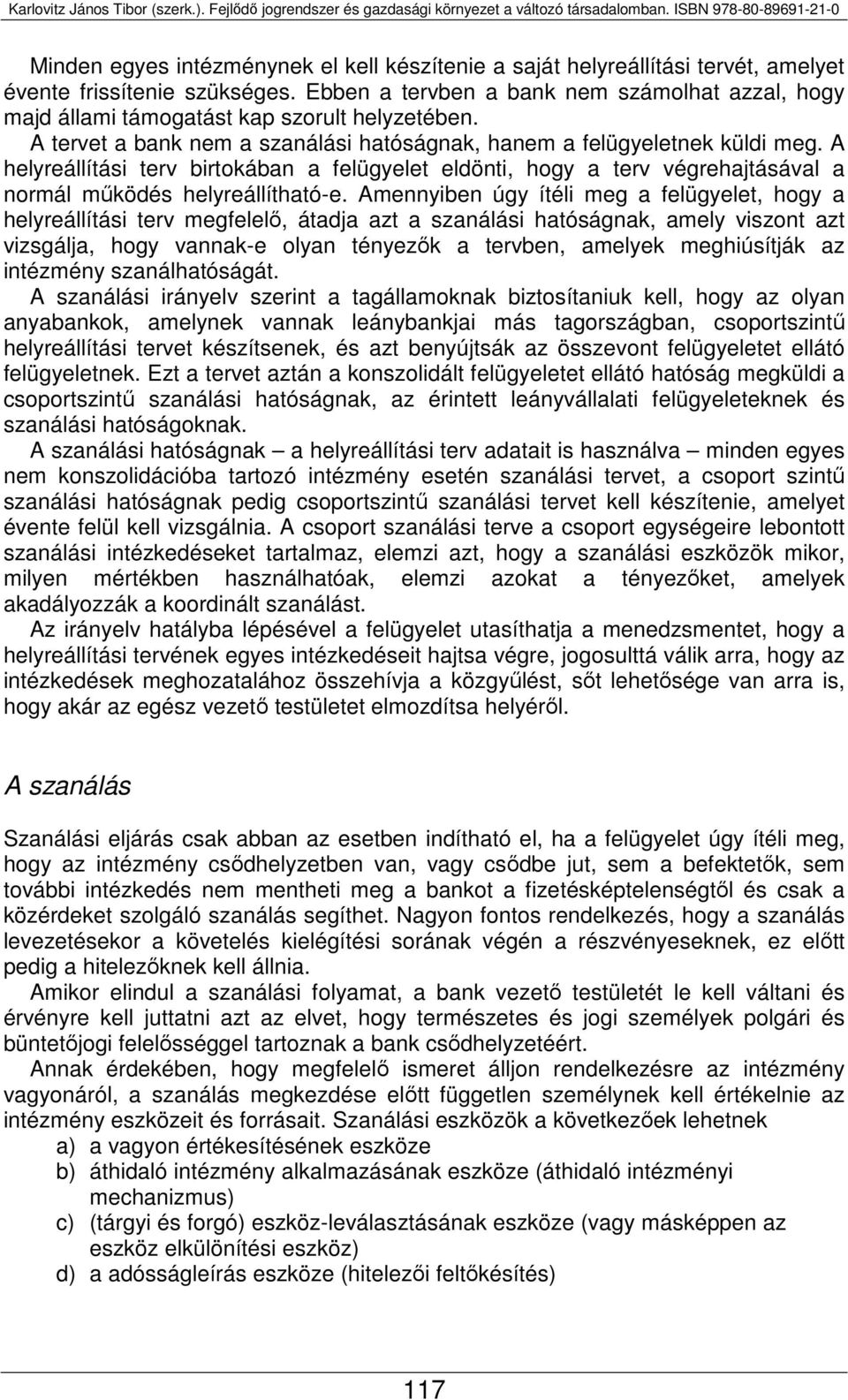 Karlovitz János Tibor (szerk.). Fejlődő jogrendszer és gazdasági környezet a változó társadalomban. ISBN 978-80-89691-21-0

Minden egyes intézménynek el kell készítenie a saját helyreállítási tervét, amelyet évente frissítenie szükséges. Ebben a tervben a bank nem számolhat azzal, hogy majd állami támogatást kap szorult helyzetében.

A tervet a bank nem a szanálási hatóságnak, hanem a felügyeletnek küldi meg. A helyreállítási terv birtokában a felügyelet eldönti, hogy a terv végrehajtásával a normál működés helyreállítható-e. Amennyiben úgy ítéli meg a felügyelet, hogy a helyreállítási terv megfelelő, átadja azt a szanálási hatóságnak, amely viszont azt vizsgálja, hogy vannak-e olyan tényezők a tervben, amelyek meghiúsítják az intézmény szanálhatóságát.

A szanálási irányelv szerint a tagállamoknak biztosítaniuk kell, hogy az olyan anyabankok, amelynek vannak leánybankjai más tagországban, csoportszintű helyreállítási tervet készítsenek, és azt benyújtsák az összevont felügyeletet ellátó felügyeletnek. Ezt a tervet aztán a konszolidált felügyeletet ellátó hatóság megküldi a csoportszintű szanálási hatóságnak, az érintett leányvállalati felügyeleteknek és szanálási hatóságoknak.

A szanálási hatóságnak – a helyreállítási terv adatait is használva – minden egyes nem konszolidációba tartozó intézmény esetén szanálási tervet, a csoport szintű szanálási hatóságnak pedig csoportszintű szanálási tervet kell készítenie, amelyet évente felül kell vizsgálnia. A csoport szanálási terve a csoport egységeire lebontott szanálási intézkedéseket tartalmaz, elemzi azt, hogy a szanálási eszközök mikor, milyen mértékben használhatóak, elemzi azokat a tényezőket, amelyek akadályozzák a koordinált szanálást.

Az irányelv hatályba lépésével a felügyelet utasíthatja a menedzsmentet, hogy a helyreállítási tervének egyes intézkedéseit hajtsa végre, jogosulttá válik arra, hogy az intézkedések meghozatalához összehívja a közgyűlést, sőt lehetősége van arra is, hogy akár az egész vezető testületet elmozdítsa helyéről.

A szanálás

Szanálási eljárás csak abban az esetben indítható el, ha a felügyelet úgy ítéli meg, hogy az intézmény csődhelyzetben van, vagy csődbe jut, sem a befektetők, sem további intézkedés nem mentheti meg a bankot a fizetésképtelenségtől és csak a közérdeket szolgáló szanálás segíthet. Nagyon fontos rendelkezés, hogy a szanálás levezetésekor a követelés kielégítési sorának végén a részvényeseknek, ez előtt pedig a hitelezőknek kell állnia.

Amikor elindul a szanálási folyamat, a bank vezető testületét le kell váltani és érvényre kell juttatni azt az elvet, hogy természetes és jogi személyek polgári és büntetőjogi felelősséggel tartoznak a bank csődhelyzetéért.

Annak érdekében, hogy megfelelő ismeret álljon rendelkezésre az intézmény vagyonáról, a szanálás megkezdése előtt független személynek kell értékelnie az intézmény eszközeit és forrásait. Szanálási eszközök a következőek lehetnek
a) a vagyon értékesítésének eszköze
b) áthidaló intézmény alkalmazásának eszköze (áthidaló intézményi mechanizmus)
c) (tárgyi és forgó) eszköz-leválasztásának eszköze (vagy másképpen az eszköz elkülönítési eszköz)
d) a adósságleírás eszköze (hitelezői feltőkésítés)

117